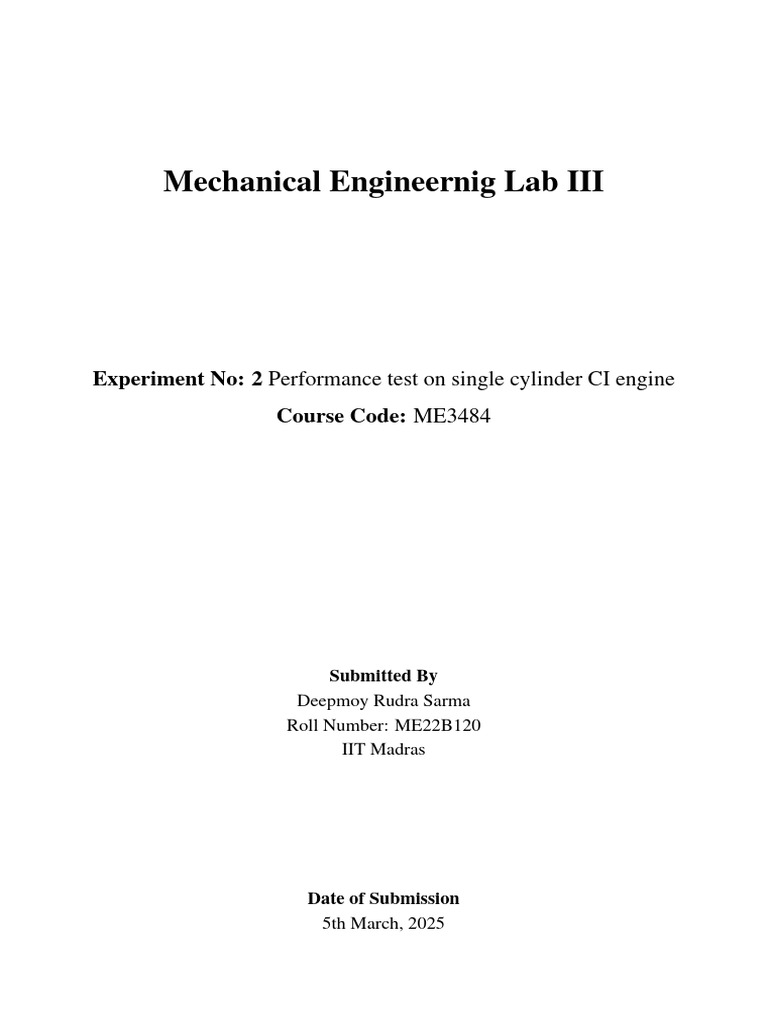 Mechanical Engineernig Lab III

Experiment No: 2 Performance test on single cylinder CI engine
Course Code: ME3484

Submitted By
Deepmoy Rudra Sarma
Roll Number: ME22B120
IIT Madras

Date of Submission
5th March, 2025